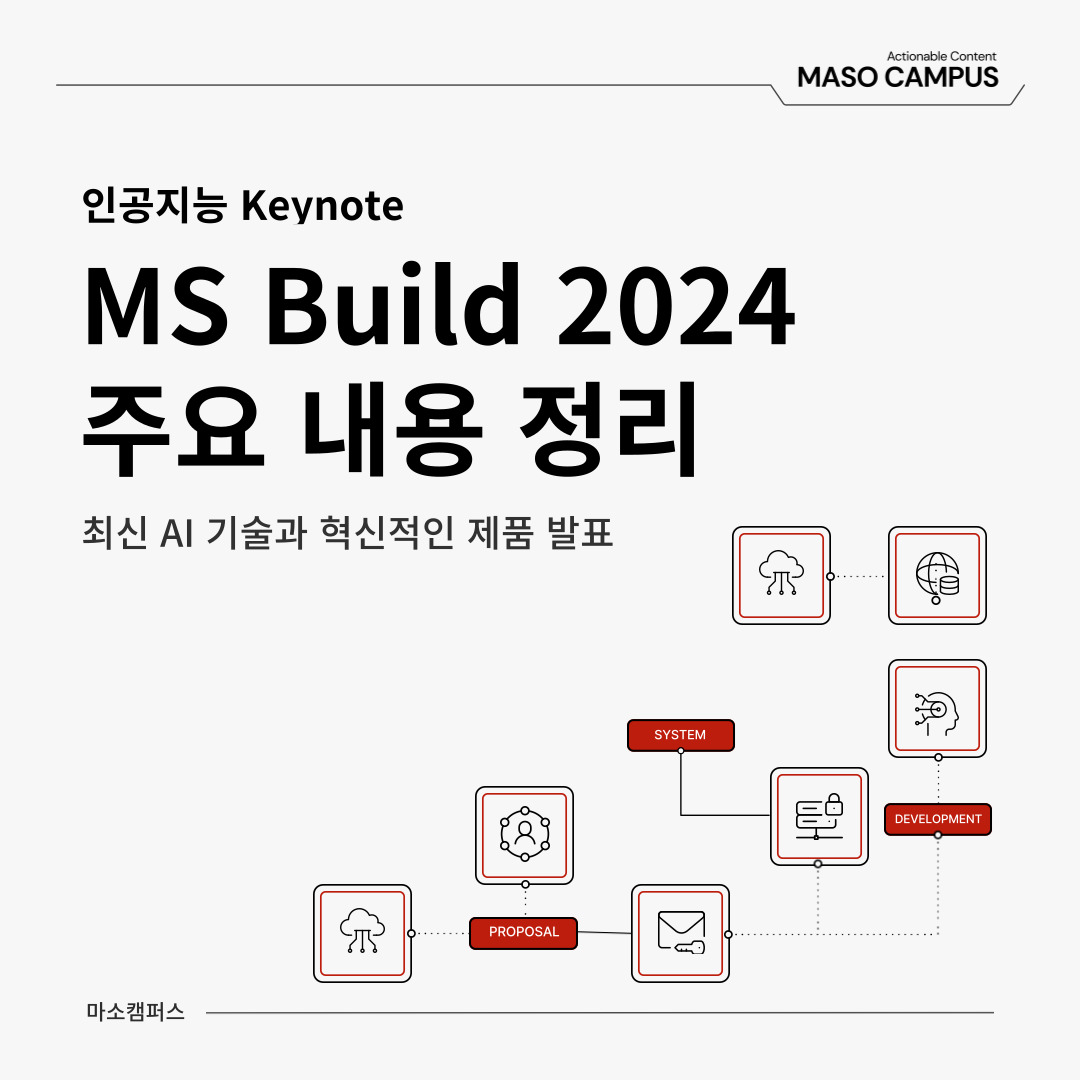 Actionable Content
MASO CAMPUS

인공지능 Keynote

MS Build 2024
주요 내용 정리

최신 AI 기술과 혁신적인 제품 발표

SYSTEM

DEVELOPMENT

PROPOSAL

마소캠퍼스